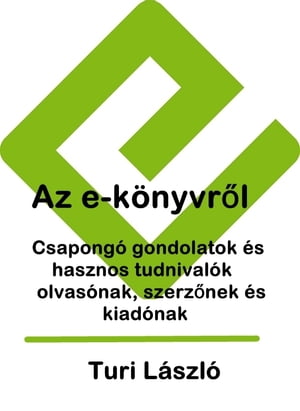 Az e-könyvről

Csapongó gondolatok és hasznos tudnivalók olvasónak, szerzőnek és kiadónak

Turi László